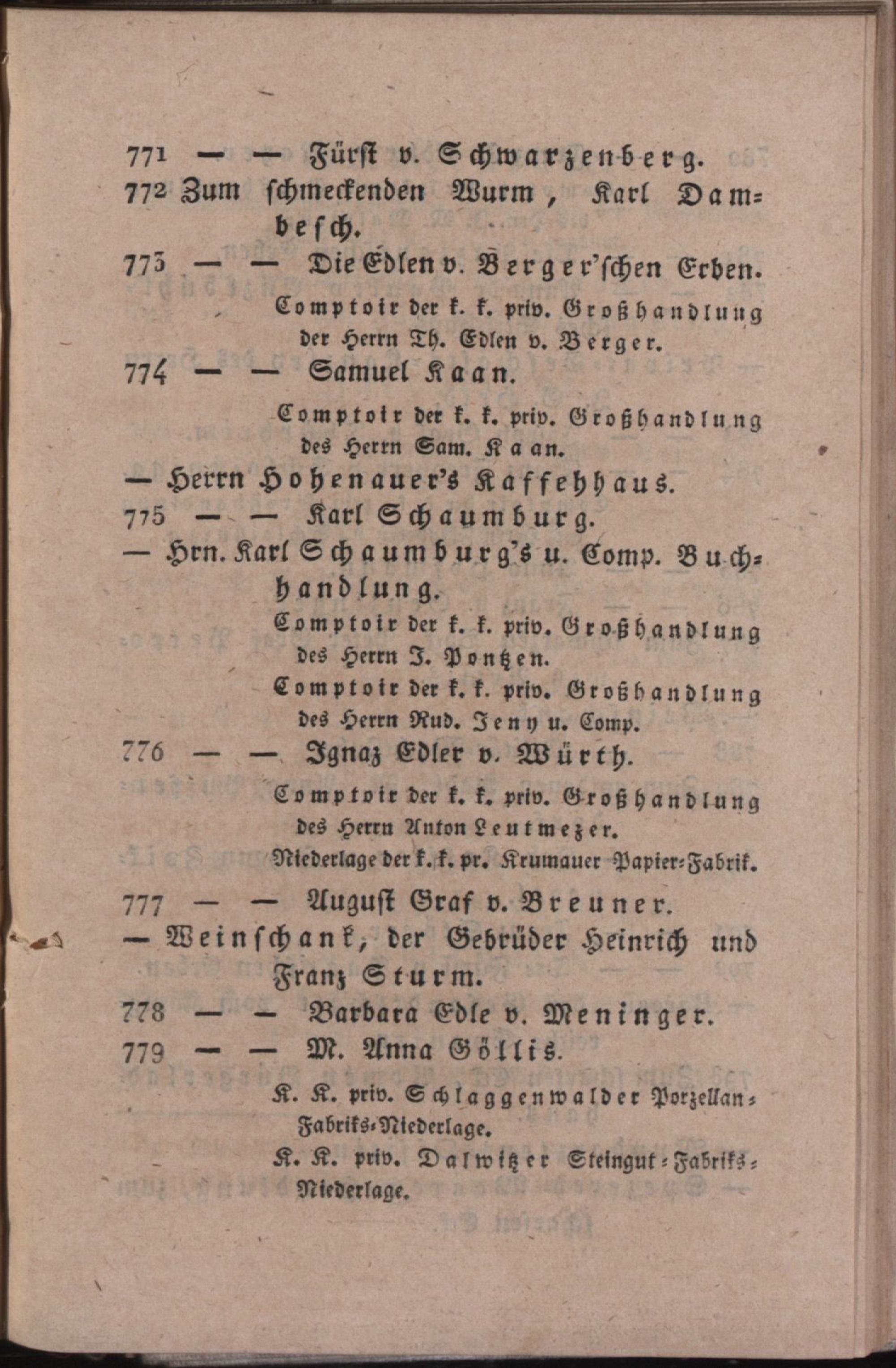 771 — — Fürst v. Schwarzenberg.
772 Zum schmeckenden Wurm, Karl Dambesch.
773 — — Die Edlen v. Berger'schen Erben.
Comptoir der k. k. priv. Großhandlung der Herrn Th. Edlen v. Berger.
774 — — Samuel Kaan.
Comptoir der k. k. priv. Großhandlung des Herrn Sam. Kaan.
— Herrn Hohenauer's Kaffehhaus.
775 — — Karl Schaumburg.
— Hrn. Karl Schaumburg's u. Comp. Buchhandlung.
Comptoir der k. k. priv. Großhandlung des Herrn J. Pontzen.
Comptoir der k. k. priv. Großhandlung des Herrn Rud. Jeny u. Comp.
776 — — Ignaz Edler v. Würth.
Comptoir der k. k. priv. Großhandlung des Herrn Anton Leutmezer.
Niederlage der k. k. pr. Krumauer Papier-Fabrik.
777 — — August Graf v. Breuner.
— Weinschank, der Gebrüder Heinrich und Franz Sturm.
778 — — Barbara Edle v. Meninger.
779 — — M. Anna Göllis.
K. K. priv. Schlaggenwalder Porzellan-Fabriks-Niederlage.
K. K. priv. Dalwitzer Steingut-Fabriks-Niederlage.